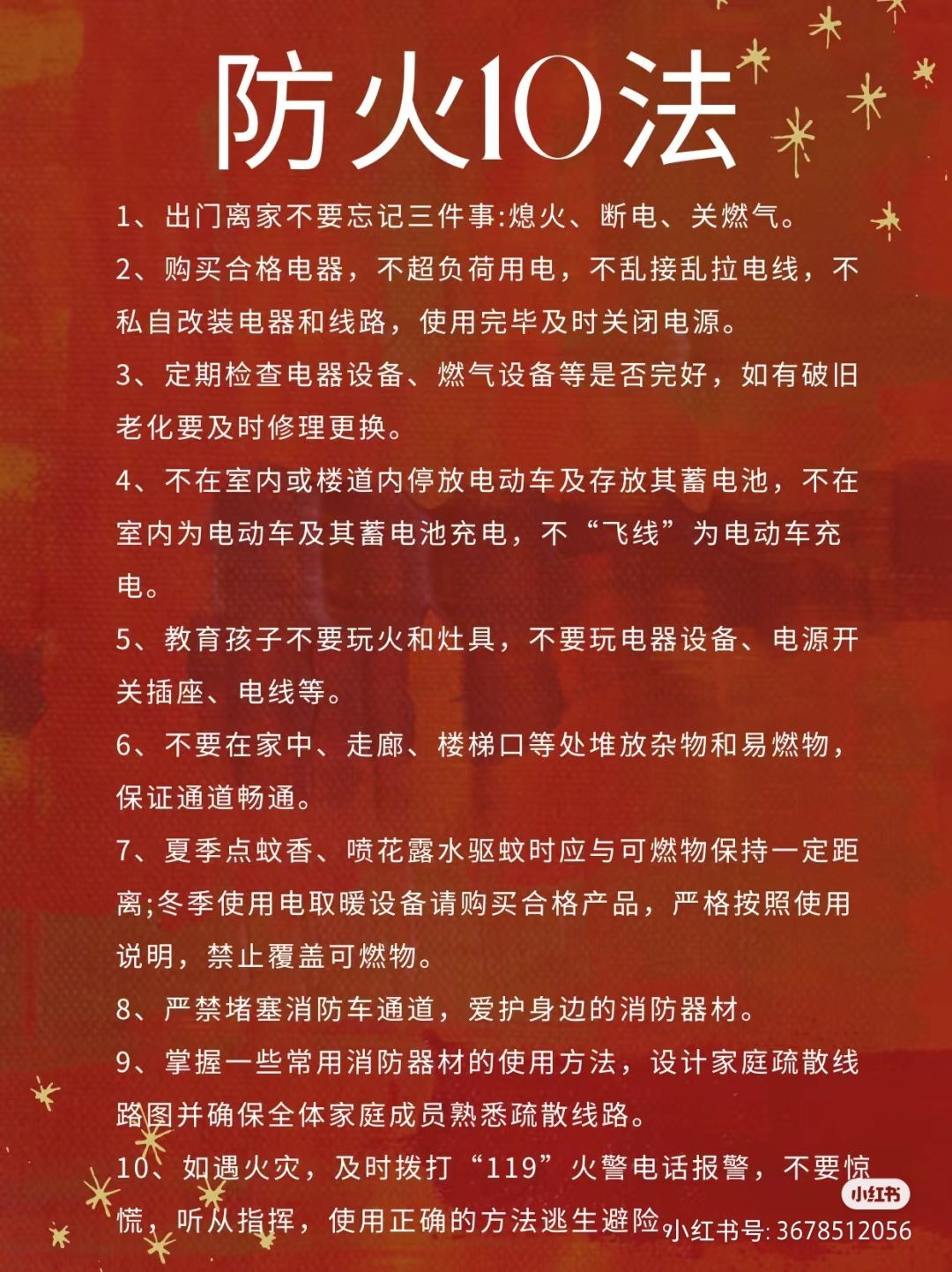 防火10法

1、出门离家不要忘记三件事:熄火、断电、关燃气。

2、购买合格电器，不超负荷用电，不乱接乱拉电线，不私自改装电器和线路，使用完毕及时关闭电源。

3、定期检查电器设备、燃气设备等是否完好，如有破旧老化要及时修理更换。

4、不在室内或楼道内停放电动车及存放其蓄电池，不在室内为电动车及其蓄电池充电，不“飞线”为电动车充电。

5、教育孩子不要玩火和灶具，不要玩电器设备、电源开关插座、电线等。

6、不要在家中、走廊、楼梯口等处堆放杂物和易燃物，保证通道畅通。

7、夏季点蚊香、喷花露水驱蚊时应与可燃物保持一定距离;冬季使用电取暖设备请购买合格产品，严格按照使用说明，禁止覆盖可燃物。

8、严禁堵塞消防车通道，爱护身边的消防器材。

9、掌握一些常用消防器材的使用方法，设计家庭疏散线路图并确保全体家庭成员熟悉疏散线路。

10、如遇火灾，及时拨打“119”火警电话报警，不要惊慌，听从指挥，使用正确的方法逃生避险。

小红书
小红书号: 3678512056